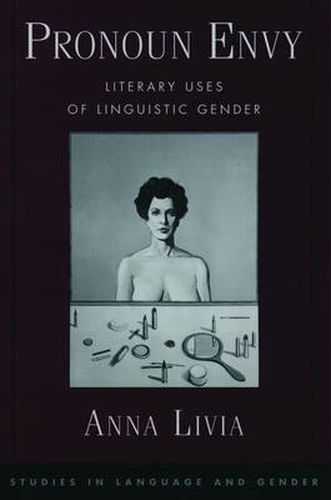 PRONOUN ENVY

LITERARY USES OF LINGUISTIC GENDER

ANNA LIVIA

STUDIES IN LANGUAGE AND GENDER